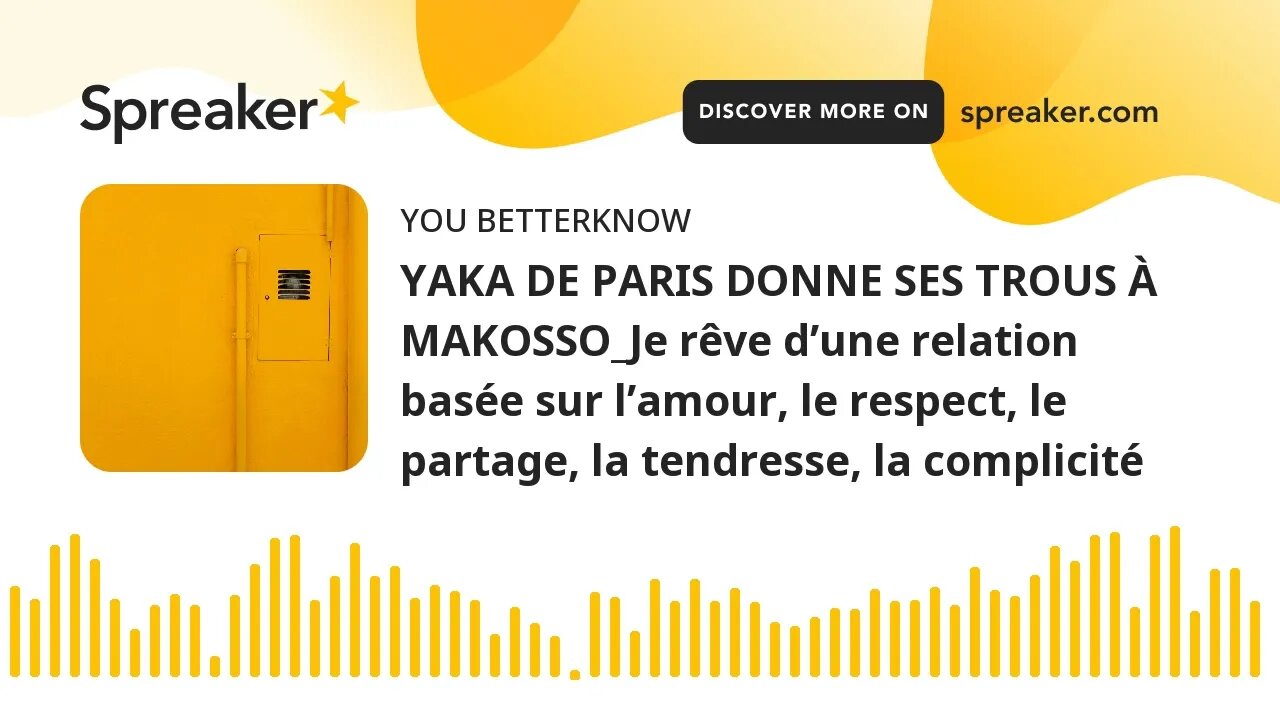 Spreaker

DISCOVER MORE ON spreaker.com

YOU BETTERKNOW

YAKA DE PARIS DONNE SES TROUS À MAKOSSO_Je rêve d’une relation basée sur l’amour, le respect, le partage, la tendresse, la complicité